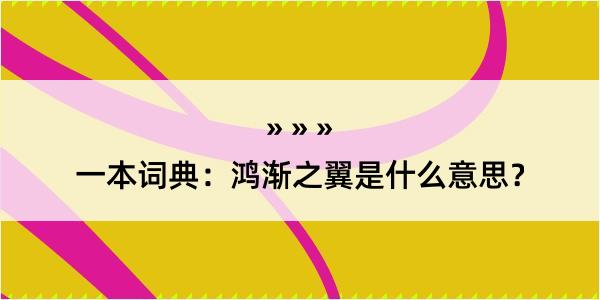 » » »

一本词典：鸿渐之翼是什么意思？